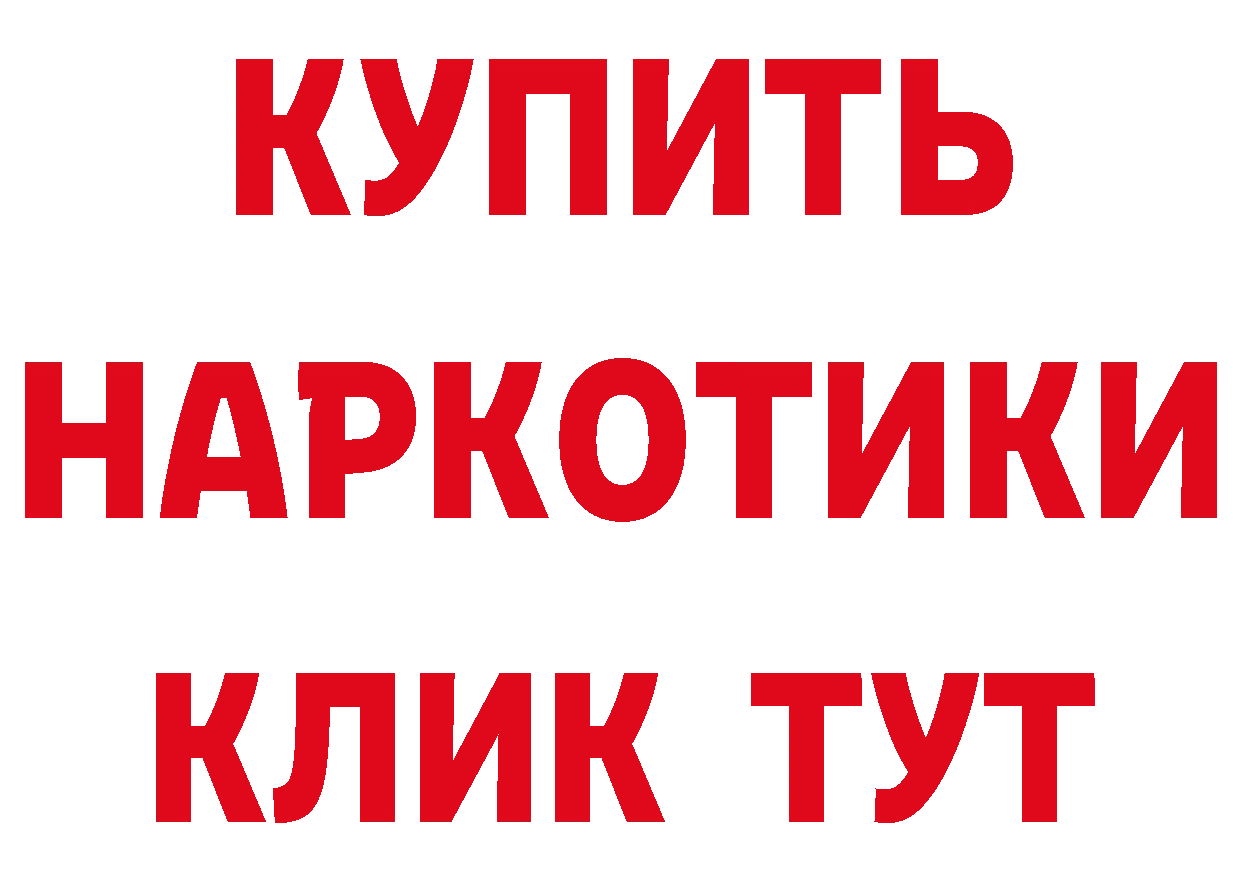 КУПИТЬ
НАРКОТИКИ
КЛИК ТУТ